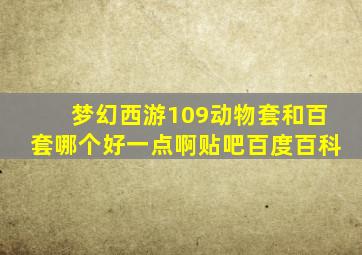 梦幻西游109动物套和百套哪个好一点啊贴吧百度百科